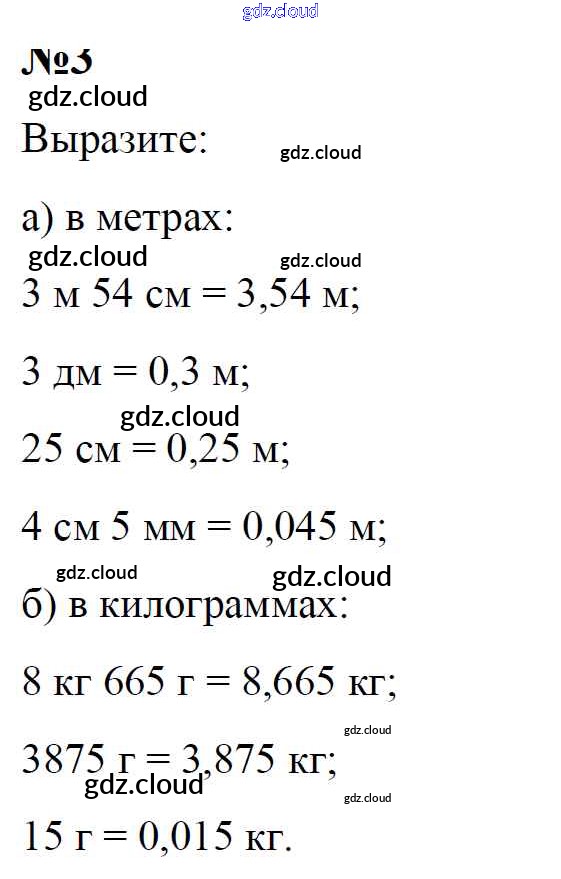 gdz.cloud

№3

gdz.cloud

Выразите: gdz.cloud

а) в метрах:

gdz.cloud gdz.cloud

3 м 54 см = 3,54 м;

3 дм = 0,3 м;

gdz.cloud

25 см = 0,25 м;

4 см 5 мм = 0,045 м;

gdz.cloud gdz.cloud

б) в килограммах:

8 кг 665 г = 8,665 кг;

gdz.cloud

3875 г = 3,875 кг;

gdz.cloud gdz.cloud

15 г = 0,015 кг.